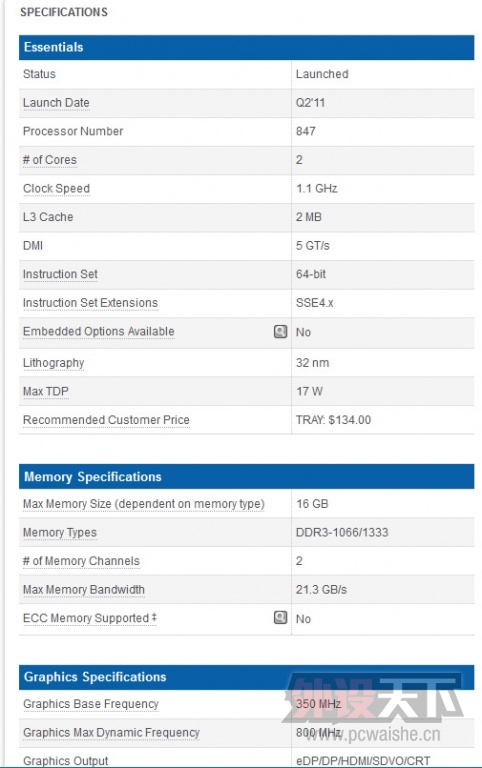 SPECIFICATIONS

| Essentials | |
|---|---|
| Status | Launched |
| Launch Date | Q2'11 |
| Processor Number | 847 |
| # of Cores | 2 |
| Clock Speed | 1.1 GHz |
| L3 Cache | 2 MB |
| DMI | 5 GT/s |
| Instruction Set | 64-bit |
| Instruction Set Extensions | SSE4.x |
| Embedded Options Available | No |
| Lithography | 32 nm |
| Max TDP | 17 W |
| Recommended Customer Price | TRAY: $134.00 |

| Memory Specifications | |
|---|---|
| Max Memory Size (dependent on memory type) | 16 GB |
| Memory Types | DDR3-1066/1333 |
| # of Memory Channels | 2 |
| Max Memory Bandwidth | 21.3 GB/s |
| ECC Memory Supported ‡ | No |

| Graphics Specifications | |
|---|---|
| Graphics Base Frequency | 350 MHz |
| Graphics Max Dynamic Frequency | 800 MHz |
| Graphics Output | eDP/DP/HDMI/SDVO/CRT |

外设天下
www.pcwaishe.cn